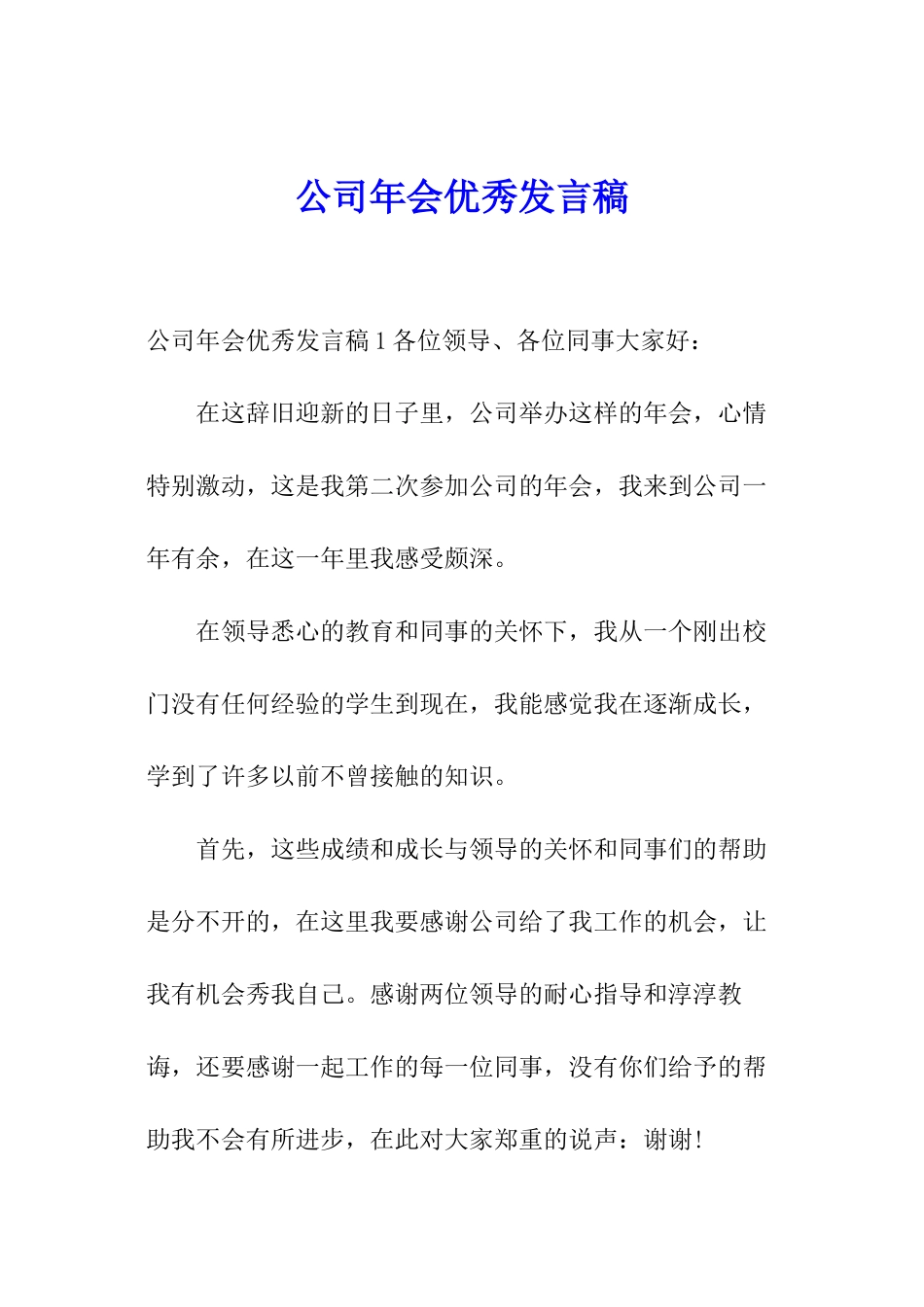 公司年会优秀发言稿

公司年会优秀发言稿 1 各位领导、各位同事大家好：

在这辞旧迎新的日子里，公司举办这样的年会，心情特别激动，这是我第二次参加公司的年会，我来到公司一年有余，在这一年里我感受颇深。

在领导悉心的教育和同事的关怀下，我从一个刚出校门没有任何经验的学生到现在，我能感觉我在逐渐成长，学到了许多以前不曾接触的知识。

首先，这些成绩和成长与领导的关怀和同事们的帮助是分不开的，在这里我要感谢公司给了我工作的机会，让我有机会秀我自己。感谢两位领导的耐心指导和淳淳教诲，还要感谢一起工作的每一位同事，没有你们给予的帮助我不会有所进步，在此对大家郑重的说声：谢谢！